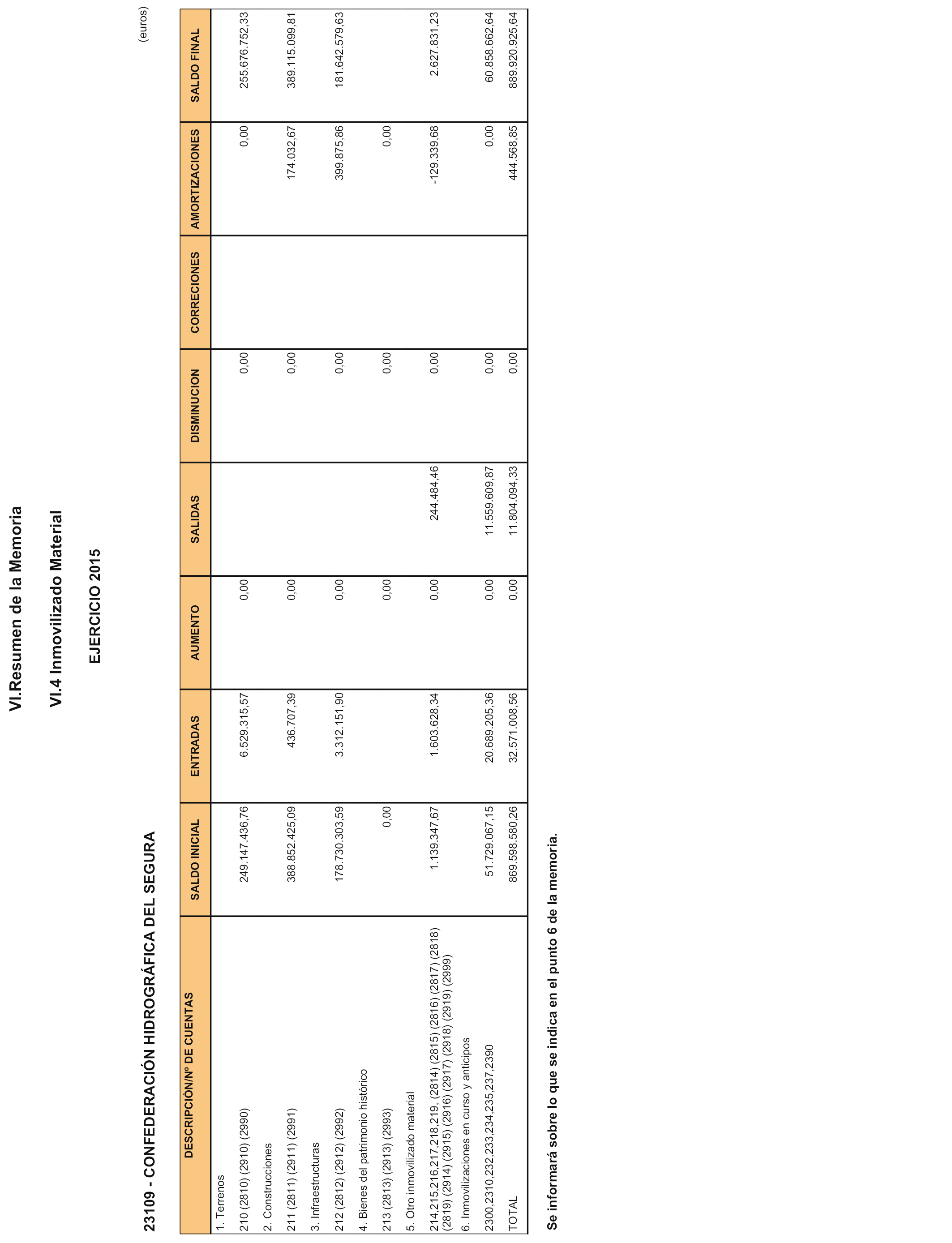 VI.Resumen de la Memoria

VI.4 Inmovilizado Material

EJERCICIO 2015

23109 - CONFEDERACIÓN HIDROGRÁFICA DEL SEGURA

(euros)

| DESCRIPCIÓN/Nº DE CUENTAS | SALDO INICIAL | ENTRADAS | AUMENTO | SALIDAS | DISMINUCION | CORRECIONES | AMORTIZACIONES | SALDO FINAL |
|---|---|---|---|---|---|---|---|---|
| 1. Terrenos | | | | | | | | |
| 210 (2810) (2910) (2990) | 249.147.436,76 | 6.529.315,57 | 0,00 | | 0,00 | | 0,00 | 255.676.752,33 |
| 2. Construcciones | | | | | | | | |
| 211 (2811) (2911) (2991) | 388.852.425,09 | 436.707,39 | 0,00 | | 0,00 | | 174.032,67 | 389.115.099,81 |
| 3. Infraestructuras | | | | | | | | |
| 212 (2812) (2912) (2992) | 178.730.303,59 | 3.312.151,90 | 0,00 | | 0,00 | | 399.875,86 | 181.642.579,63 |
| 4. Bienes del patrimonio histórico | | | | | | | | |
| 213 (2813) (2913) (2993) | 0,00 | | 0,00 | | 0,00 | | 0,00 | |
| 5. Otro inmovilizado material | | | | | | | | |
| 214,215,216,217,218,219, (2814) (2815) (2816) (2817) (2818) (2819) (2914) (2915) (2916) (2917) (2918) (2919) (2999) | 1.139.347,67 | 1.603.628,34 | 0,00 | 244.484,46 | 0,00 | | -129.339,68 | 2.627.831,23 |
| 6. Inmovilizaciones en curso y anticipos | | | | | | | | |
| 2300,2310,232,233,234,235,237,2390 | 51.729.067,15 | 20.689.205,36 | 0,00 | 11.559.609,87 | 0,00 | | 0,00 | 60.858.662,64 |
| TOTAL | 869.598.580,26 | 32.571.008,56 | 0,00 | 11.804.094,33 | 0,00 | | 444.568,85 | 889.920.925,64 |

Se informará sobre lo que se indica en el punto 6 de la memoria.